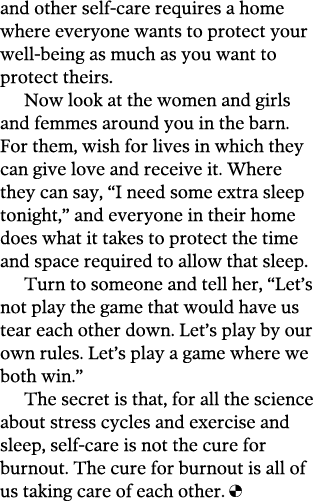 and other self-care requires a home where everyone wants to protect your well-being as much as you want to protect theirs.

Now look at the women and girls and femmes around you in the barn. For them, wish for lives in which they can give love and receive it. Where they can say, “I need some extra sleep tonight,” and everyone in their home does what it takes to protect the time and space required to allow that sleep.

Turn to someone and tell her, “Let’s not play the game that would have us tear each other down. Let’s play by our own rules. Let’s play a game where we both win.”

The secret is that, for all the science about stress cycles and exercise and sleep, self-care is not the cure for burnout. The cure for burnout is all of us taking care of each other.